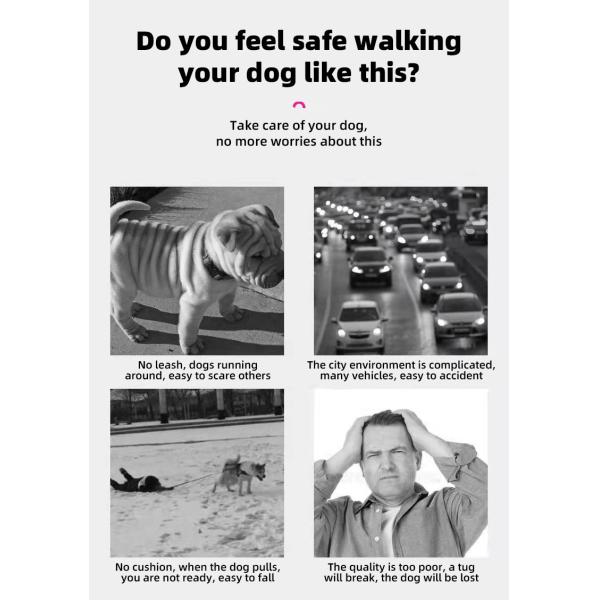 Do you feel safe walking your dog like this?

Take care of your dog, no more worries about this

No leash, dogs running around, easy to scare others

The city environment is complicated, many vehicles, easy to accident

No cushion, when the dog pulls, you are not ready, easy to fall

The quality is too poor, a tug will break, the dog will be lost